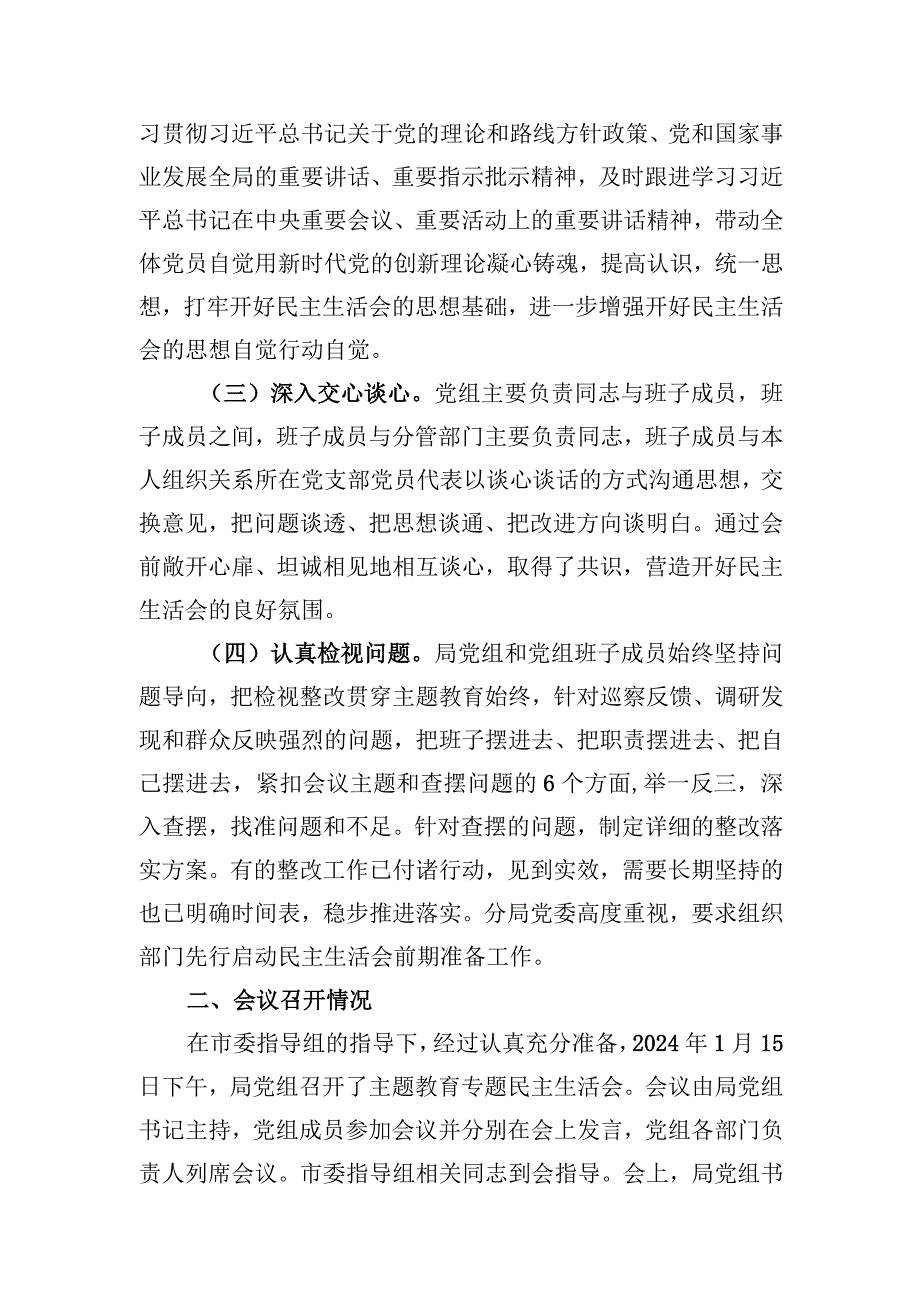 习贯彻习近平总书记关于党的理论和路线方针政策、党和国家事业发展全局的重要讲话、重要指示批示精神，及时跟进学习习近平总书记在中央重要会议、重要活动上的重要讲话精神，带动全体党员自觉用新时代党的创新理论凝心铸魂，提高认识，统一思想，打牢开好民主生活会的思想基础，进一步增强开好民主生活会的思想自觉行动自觉。

（三）深入交心谈心。党组主要负责同志与班子成员，班子成员之间，班子成员与分管部门主要负责同志，班子成员与本人组织关系所在党支部党员代表以谈心谈话的方式沟通思想，交换意见，把问题谈透、把思想谈通、把改进方向谈明白。通过会前敞开心扉、坦诚相见地相互谈心，取得了共识，营造开好民主生活会的良好氛围。

（四）认真检视问题。局党组和党组班子成员始终坚持问题导向，把检视整改贯穿主题教育始终，针对巡察反馈、调研发现和群众反映强烈的问题，把班子摆进去、把职责摆进去、把自己摆进去，紧扣会议主题和查摆问题的6个方面，举一反三，深入查摆，找准问题和不足。针对查摆的问题，制定详细的整改落实方案。有的整改工作已付诸行动，见到实效，需要长期坚持的也已明确时间表，稳步推进落实。分局党委高度重视，要求组织部门先行启动民主生活会前期准备工作。

二、会议召开情况

在市委指导组的指导下，经过认真充分准备，2024年1月15日下午，局党组召开了主题教育专题民主生活会。会议由局党组书记主持，党组成员参加会议并分别在会上发言，党组各部门负责人列席会议。市委指导组相关同志到会指导。会上，局党组书